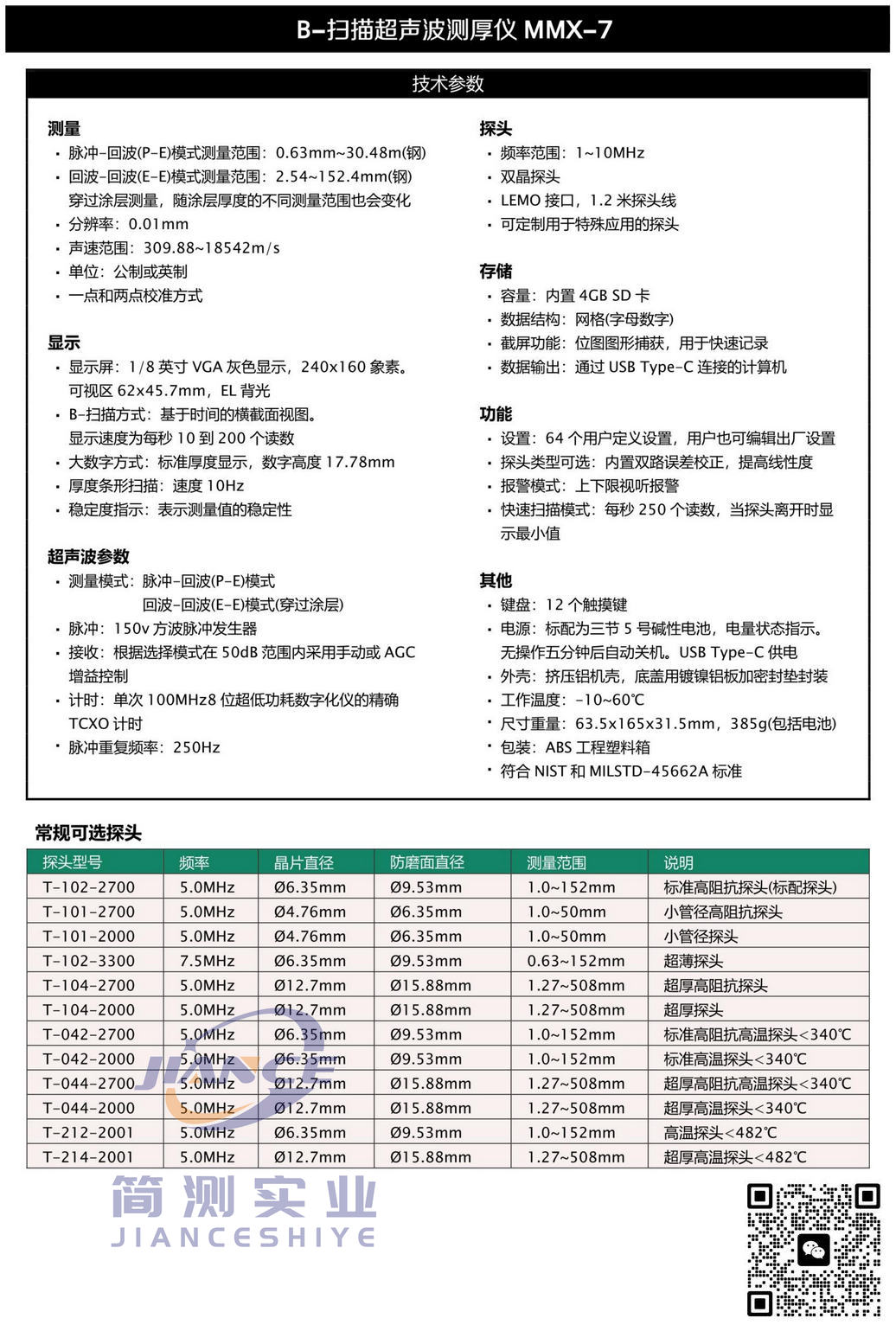 B-扫描超声波测厚仪 MMX-7

技术参数

测量
· 脉冲-回波(P-E)模式测量范围：0.63mm~30.48m(钢)
· 回波-回波(E-E)模式测量范围：2.54~152.4mm(钢)
穿过涂层测量，随涂层厚度的不同测量范围也会变化
· 分辨率：0.01mm
· 声速范围：309.88~18542m/s
· 单位：公制或英制
· 一点和两点校准方式

显示
· 显示屏：1/8 英寸 VGA 灰色显示，240x160 象素。可视区 62x45.7mm，EL 背光
· B-扫描方式：基于时间的横截面视图。显示速度为每秒 10 到 200 个读数
· 大数字方式：标准厚度显示，数字高度 17.78mm
· 厚度条形扫描：速度 10Hz
· 稳定度指示：表示测量值的稳定性

超声波参数
· 测量模式：脉冲-回波(P-E)模式
回波-回波(E-E)模式(穿过涂层)
· 脉冲：150v 方波脉冲发生器
· 接收：根据选择模式在 50dB 范围内采用手动或 AGC 增益控制
· 计时：单次 100MHz8 位超低功耗数字化仪的精确 TCXO 计时
· 脉冲重复频率：250Hz

探头
· 频率范围：1~10MHz
· 双晶探头
· LEMO 接口，1.2 米探头线
· 可定制用于特殊应用的探头

存储
· 容量：内置 4GB SD 卡
· 数据结构：网格(字母数字)
· 截屏功能：位图图形捕获，用于快速记录
· 数据输出：通过 USB Type-C 连接的计算机

功能
· 设置：64 个用户定义设置，用户也可编辑出厂设置
· 探头类型可选：内置双路误差校正，提高线性度
· 报警模式：上下限视听报警
· 快速扫描模式：每秒 250 个读数，当探头离开时显示最小值

其他
· 键盘：12 个触摸键
· 电源：标配为三节 5 号碱性电池，电量状态指示。无操作五分钟后自动关机。USB Type-C 供电
· 外壳：挤压铝机壳，底盖用镀镍铝板加密封垫封装
· 工作温度：-10~60℃
· 尺寸重量：63.5x165x31.5mm，385g(包括电池)
· 包装：ABS 工程塑料箱
· 符合 NIST 和 MILSTD-45662A 标准

常规可选探头

| 探头型号 | 频率 | 晶片直径 | 防磨面直径 | 测量范围 | 说明 |
|---|---|---|---|---|---|
| T-102-2700 | 5.0MHz | Ø6.35mm | Ø9.53mm | 1.0~152mm | 标准高阻抗探头(标配探头) |
| T-101-2700 | 5.0MHz | Ø4.76mm | Ø6.35mm | 1.0~50mm | 小管径高阻抗探头 |
| T-101-2000 | 5.0MHz | Ø4.76mm | Ø6.35mm | 1.0~50mm | 小管径探头 |
| T-102-3300 | 7.5MHz | Ø6.35mm | Ø9.53mm | 0.63~152mm | 超薄探头 |
| T-104-2700 | 5.0MHz | Ø12.7mm | Ø15.88mm | 1.27~508mm | 超厚高阻抗探头 |
| T-104-2000 | 5.0MHz | Ø12.7mm | Ø15.88mm | 1.27~508mm | 超厚探头 |
| T-042-2700 | 5.0MHz | Ø6.35mm | Ø9.53mm | 1.0~152mm | 标准高阻抗高温探头<340℃ |
| T-042-2000 | 5.0MHz | Ø6.35mm | Ø9.53mm | 1.0~152mm | 标准高温探头<340℃ |
| T-044-2700 | 5.0MHz | Ø12.7mm | Ø15.88mm | 1.27~508mm | 超厚高阻抗高温探头<340℃ |
| T-044-2000 | 5.0MHz | Ø12.7mm | Ø15.88mm | 1.27~508mm | 超厚高温探头<340℃ |
| T-212-2001 | 5.0MHz | Ø6.35mm | Ø9.53mm | 1.0~152mm | 高温探头<482℃ |
| T-214-2001 | 5.0MHz | Ø12.7mm | Ø15.88mm | 1.27~508mm | 超厚高温探头<482℃ |

JIANCE
简测实业
JIANCESHIYE